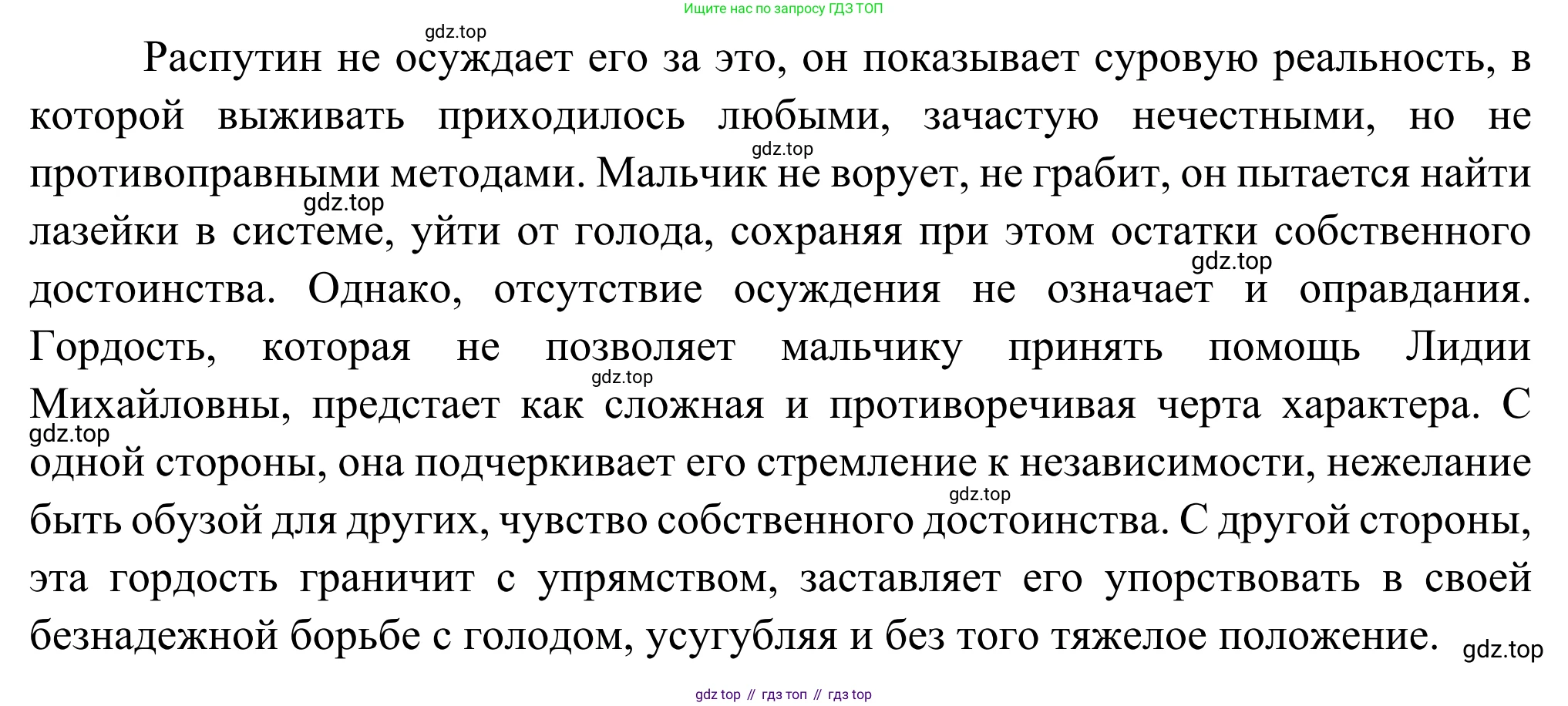 Ищите нас по запросу ГДЗ ТОП

Распутин не осуждает его за это, он показывает суровую реальность, в которой выживать приходилось любыми, зачастую нечестными, но не противоправными методами. Мальчик не ворует, не грабит, он пытается найти лазейки в системе, уйти от голода, сохраняя при этом остатки собственного достоинства. Однако, отсутствие осуждения не означает и оправдания. Гордость, которая не позволяет мальчику принять помощь Лидии Михайловны, предстает как сложная и противоречивая черта характера. С одной стороны, она подчеркивает его стремление к независимости, нежелание быть обузой для других, чувство собственного достоинства. С другой стороны, эта гордость граничит с упрямством, заставляет его упорствовать в своей безнадежной борьбе с голодом, усугубляя и без того тяжелое положение.

gdz top // гдз топ // гдз top

gdz.top